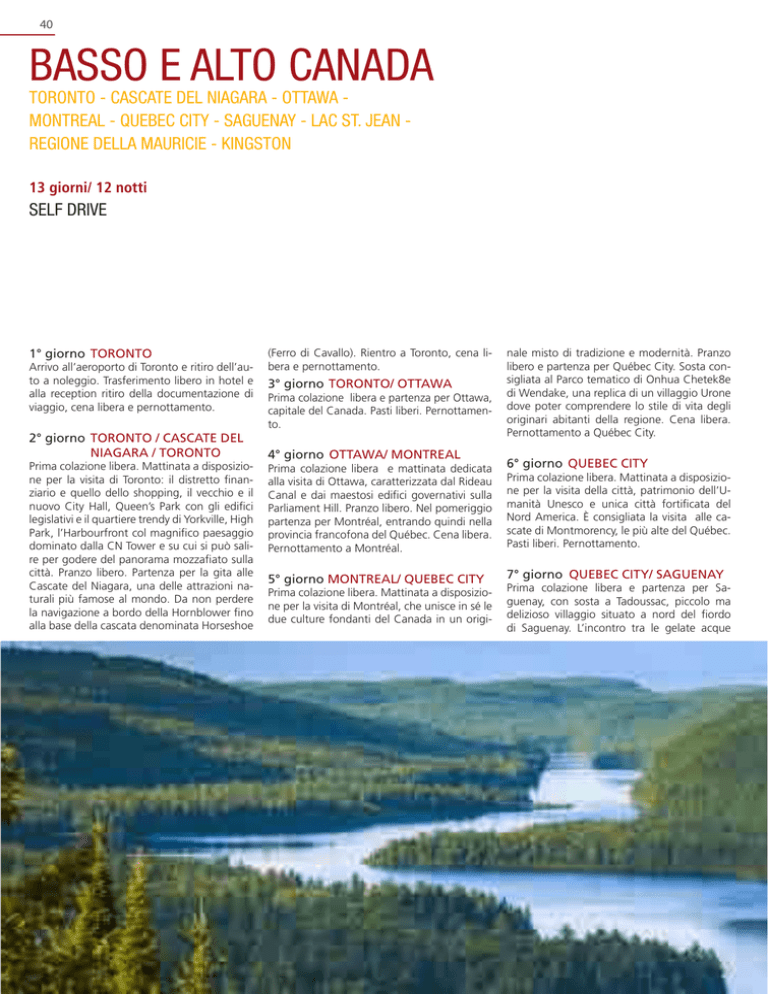 40

BASSO E ALTO CANADA

TORONTO - CASCATE DEL NIAGARA - OTTAWA - MONTREAL - QUEBEC CITY - SAGUENAY - LAC ST. JEAN - REGIONE DELLA MAURICIE - KINGSTON

13 giorni/ 12 notti

SELF DRIVE

1° giorno TORONTO
Arrivo all'aeroporto di Toronto e ritiro dell'auto a noleggio. Trasferimento libero in hotel e alla reception ritiro della documentazione di viaggio, cena libera e pernottamento.

2° giorno TORONTO / CASCATE DEL NIAGARA / TORONTO
Prima colazione libera. Mattinata a disposizione per la visita di Toronto: il distretto finanziario e quello dello shopping, il vecchio e il nuovo City Hall, Queen's Park con gli edifici legislativi e il quartiere trendy di Yorkville, High Park, l'Harbourfront col magnifico paesaggio dominato dalla CN Tower e su cui si può salire per godere del panorama mozzafiato sulla città. Pranzo libero. Partenza per la gita alle Cascate del Niagara, una delle attrazioni naturali più famose al mondo. Da non perdere la navigazione a bordo della Hornblower fino alla base della cascata denominata Horseshoe (Ferro di Cavallo). Rientro a Toronto, cena libera e pernottamento.

3° giorno TORONTO/ OTTAWA
Prima colazione libera e partenza per Ottawa, capitale del Canada. Pasti liberi. Pernottamento.

4° giorno OTTAWA/ MONTREAL
Prima colazione libera e mattinata dedicata alla visita di Ottawa, caratterizzata dal Rideau Canal e dai maestosi edifici governativi sulla Parliament Hill. Pranzo libero. Nel pomeriggio partenza per Montréal, entrando quindi nella provincia francofona del Québec. Cena libera. Pernottamento a Montréal.

5° giorno MONTREAL/ QUEBEC CITY
Prima colazione libera. Mattinata a disposizione per la visita di Montréal, che unisce in sé le due culture fondanti del Canada in un originale misto di tradizione e modernità. Pranzo libero e partenza per Québec City. Sosta consigliata al Parco tematico di Onhua Chetek8e di Wendake, una replica di un villaggio Urone dove poter comprendere lo stile di vita degli originari abitanti della regione. Cena libera. Pernottamento a Québec City.

6° giorno QUEBEC CITY
Prima colazione libera. Mattinata a disposizione per la visita della città, patrimonio dell'Umanità Unesco e unica città fortificata del Nord America. È consigliata la visita alle cascate di Montmorency, le più alte del Québec. Pasti liberi. Pernottamento.

7° giorno QUEBEC CITY/ SAGUENAY
Prima colazione libera e partenza per Saguenay, con sosta a Tadoussac, piccolo ma delizioso villaggio situato a nord del fiordo di Saguenay. L'incontro tra le gelate acque